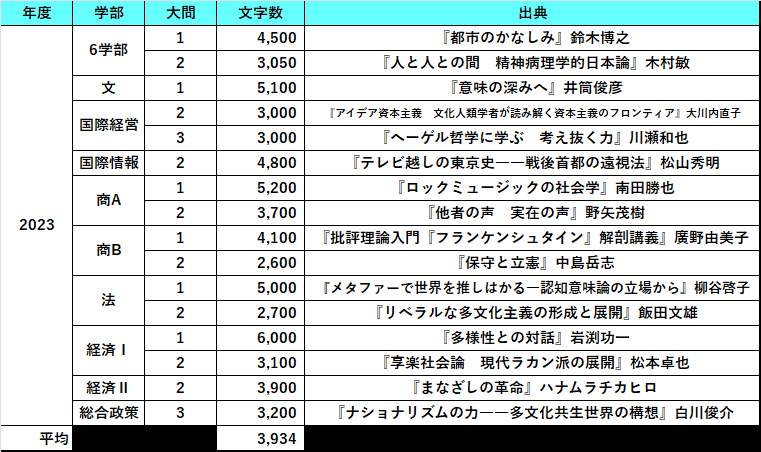 | 年度 | 学部 | 大問 | 文字数 | 出典 |
|---|---|---|---|---|
| 2023 | 6学部 | 1 | 4,500 | 『都市のかなしみ』鈴木博之 |
| | | 2 | 3,050 | 『人と人との間　精神病理学的日本論』木村敏 |
| | 文 | 1 | 5,100 | 『意味の深みへ』井筒俊彦 |
| | 国際経営 | 2 | 3,000 | 『アイデア資本主義　文化人類学者が読み解く資本主義のフロンティア』大川内直子 |
| | | 3 | 3,000 | 『ヘーゲル哲学に学ぶ　考え抜く力』川瀬和也 |
| | 国際情報 | 2 | 4,800 | 『テレビ越しの東京史――戦後首都の遠視法』松山秀明 |
| | 商A | 1 | 5,200 | 『ロックミュージックの社会学』南田勝也 |
| | | 2 | 3,700 | 『他者の声　実在の声』野矢茂樹 |
| | 商B | 1 | 4,100 | 『批評理論入門『フランケンシュタイン』解剖講義』廣野由美子 |
| | | 2 | 2,600 | 『保守と立憲』中島岳志 |
| | 法 | 1 | 5,000 | 『メタファーで世界を推しはかる―認知意味論の立場から』柳谷啓子 |
| | | 2 | 2,700 | 『リベラルな多文化主義の形成と展開』飯田文雄 |
| | 経済Ⅰ | 1 | 6,000 | 『多様性との対話』岩渕功一 |
| | | 2 | 3,100 | 『享楽社会論　現代ラカン派の展開』松本卓也 |
| | 経済Ⅱ | 2 | 3,900 | 『まなざしの革命』ハナムラチカヒロ |
| | 総合政策 | 3 | 3,200 | 『ナショナリズムの力――多文化共生世界の構想』白川俊介 |
| 平均 | | | 3,934 | |